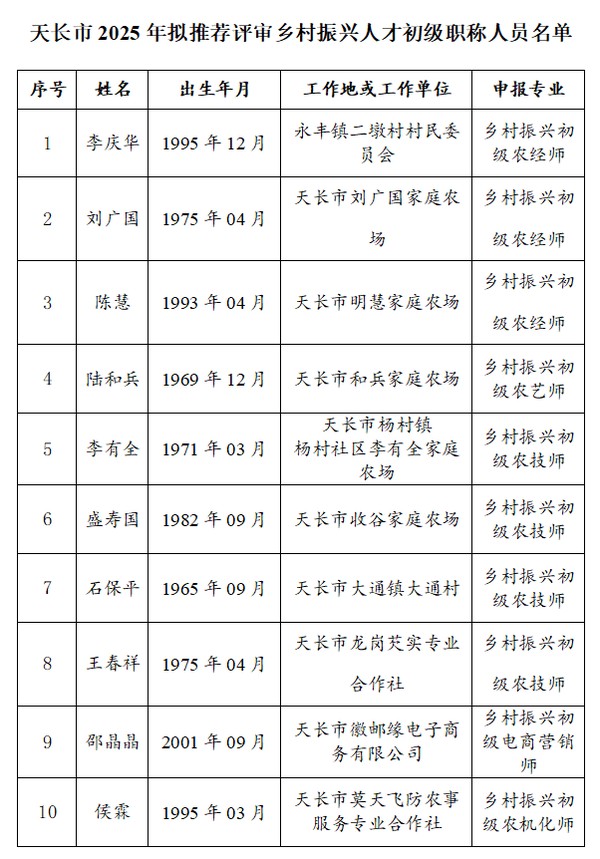 天长市 2025 年拟推荐评审乡村振兴人才初级职称人员名单

| 序号 | 姓名 | 出生年月 | 工作地或工作单位 | 申报专业 |
|---|---|---|---|---|
| 1 | 李庆华 | 1995 年 12 月 | 永丰镇二墩村村民委员会 | 乡村振兴初级农经师 |
| 2 | 刘广国 | 1975 年 04 月 | 天长市刘广国家庭农场 | 乡村振兴初级农经师 |
| 3 | 陈慧 | 1993 年 04 月 | 天长市明慧家庭农场 | 乡村振兴初级农经师 |
| 4 | 陆和兵 | 1969 年 12 月 | 天长市和兵家庭农场 | 乡村振兴初级农艺师 |
| 5 | 李有全 | 1971 年 03 月 | 天长市杨村镇杨村社区李有全家庭农场 | 乡村振兴初级农技师 |
| 6 | 盛寿国 | 1982 年 09 月 | 天长市收谷家庭农场 | 乡村振兴初级农技师 |
| 7 | 石保平 | 1965 年 09 月 | 天长市大通镇大通村 | 乡村振兴初级农技师 |
| 8 | 王春祥 | 1975 年 04 月 | 天长市龙岗芡实专业合作社 | 乡村振兴初级农技师 |
| 9 | 邵晶晶 | 2001 年 09 月 | 天长市徽邮缘电子商务有限公司 | 乡村振兴初级电商营销师 |
| 10 | 侯霖 | 1995 年 03 月 | 天长市莫天飞防农事服务专业合作社 | 乡村振兴初级农机化师 |